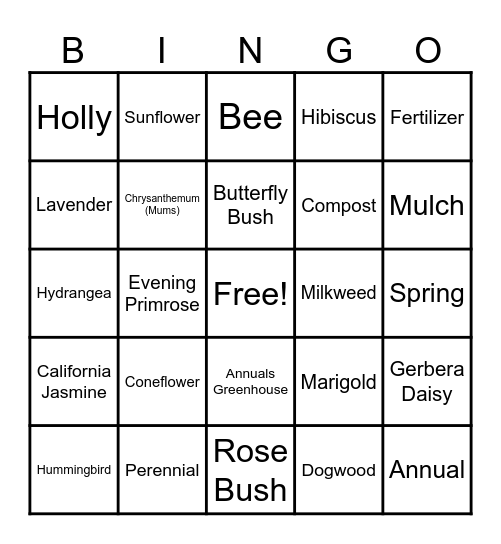 | B | I | N | G | O |
|---|---|---|---|---|
| Holly | Sunflower | Bee | Hibiscus | Fertilizer |
| Lavender | Chrysanthemum (Mums) | Butterfly Bush | Compost | Mulch |
| Hydrangea | Evening Primrose | Free! | Milkweed | Spring |
| California Jasmine | Coneflower | Annuals Greenhouse | Marigold | Gerbera Daisy |
| Hummingbird | Perennial | Rose Bush | Dogwood | Annual |